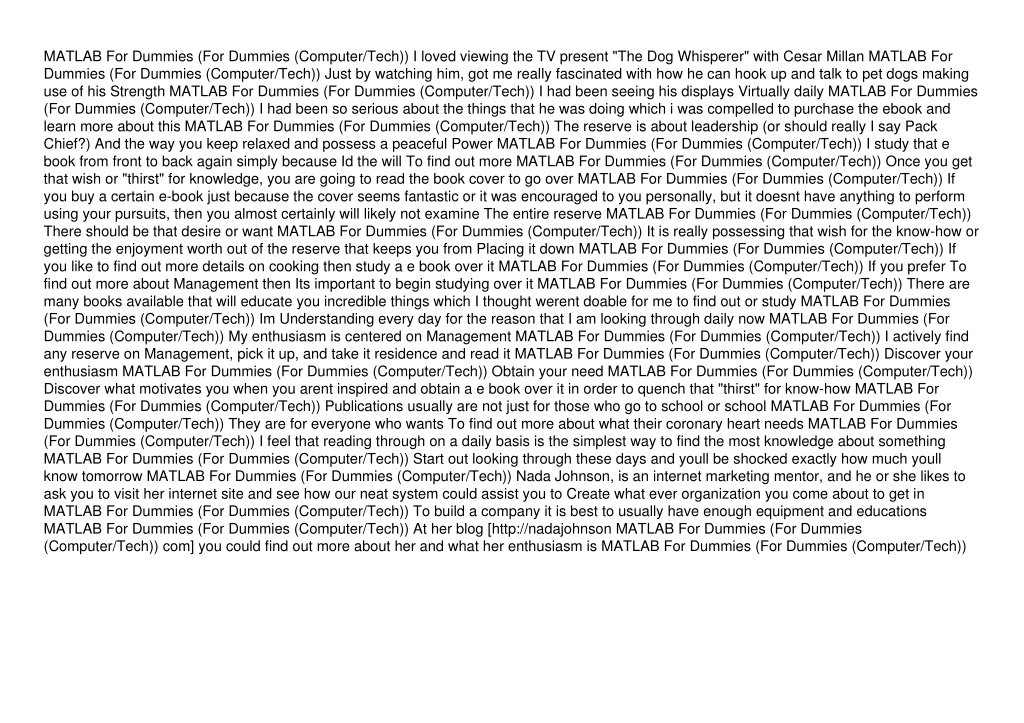 MATLAB For Dummies (For Dummies (Computer/Tech)) I loved viewing the TV present "The Dog Whisperer" with Cesar Millan MATLAB For Dummies (For Dummies (Computer/Tech)) Just by watching him, got me really fascinated with how he can hook up and talk to pet dogs making use of his Strength MATLAB For Dummies (For Dummies (Computer/Tech)) I had been seeing his displays Virtually daily MATLAB For Dummies (For Dummies (Computer/Tech)) I had been so serious about the things that he was doing which i was compelled to purchase the ebook and learn more about this MATLAB For Dummies (For Dummies (Computer/Tech)) The reserve is about leadership (or should really I say Pack Chief?) And the way you keep relaxed and possess a peaceful Power MATLAB For Dummies (For Dummies (Computer/Tech)) I study that e book from front to back again simply because Id the will To find out more MATLAB For Dummies (For Dummies (Computer/Tech)) Once you get that wish or "thirst" for knowledge, you are going to read the book cover to go over MATLAB For Dummies (For Dummies (Computer/Tech)) If you buy a certain e-book just because the cover seems fantastic or it was encouraged to you personally, but it doesnt have anything to perform using your pursuits, then you almost certainly will likely not examine The entire reserve MATLAB For Dummies (For Dummies (Computer/Tech)) There should be that desire or want MATLAB For Dummies (For Dummies (Computer/Tech)) It is really possessing that wish for the know-how or getting the enjoyment worth out of the reserve that keeps you from Placing it down MATLAB For Dummies (For Dummies (Computer/Tech)) If you like to find out more details on cooking then study a e book over it MATLAB For Dummies (For Dummies (Computer/Tech)) If you prefer To find out more about Management then Its important to begin studying over it MATLAB For Dummies (For Dummies (Computer/Tech)) There are many books available that will educate you incredible things which I thought werent doable for me to find out or study MATLAB For Dummies (For Dummies (Computer/Tech)) Im Understanding every day for the reason that I am looking through daily now MATLAB For Dummies (For Dummies (Computer/Tech)) My enthusiasm is centered on Management MATLAB For Dummies (For Dummies (Computer/Tech)) I actively find any reserve on Management, pick it up, and take it residence and read it MATLAB For Dummies (For Dummies (Computer/Tech)) Discover your enthusiasm MATLAB For Dummies (For Dummies (Computer/Tech)) Obtain your need MATLAB For Dummies (For Dummies (Computer/Tech)) Discover what motivates you when you arent inspired and obtain a e book over it in order to quench that "thirst" for know-how MATLAB For Dummies (For Dummies (Computer/Tech)) Publications usually are not just for those who go to school or school MATLAB For Dummies (For Dummies (Computer/Tech)) They are for everyone who wants To find out more about what their coronary heart needs MATLAB For Dummies (For Dummies (Computer/Tech)) I feel that reading through on a daily basis is the simplest way to find the most knowledge about something MATLAB For Dummies (For Dummies (Computer/Tech)) Start out looking through these days and youll be shocked exactly how much youll know tomorrow MATLAB For Dummies (For Dummies (Computer/Tech)) Nada Johnson, is an internet marketing mentor, and he or she likes to ask you to visit her internet site and see how our neat system could assist you to Create what ever organization you come about to get in MATLAB For Dummies (For Dummies (Computer/Tech)) To build a company it is best to usually have enough equipment and educations MATLAB For Dummies (For Dummies (Computer/Tech)) At her blog [http://nadajohnson MATLAB For Dummies (For Dummies (Computer/Tech)) com] you could find out more about her and what her enthusiasm is MATLAB For Dummies (For Dummies (Computer/Tech))